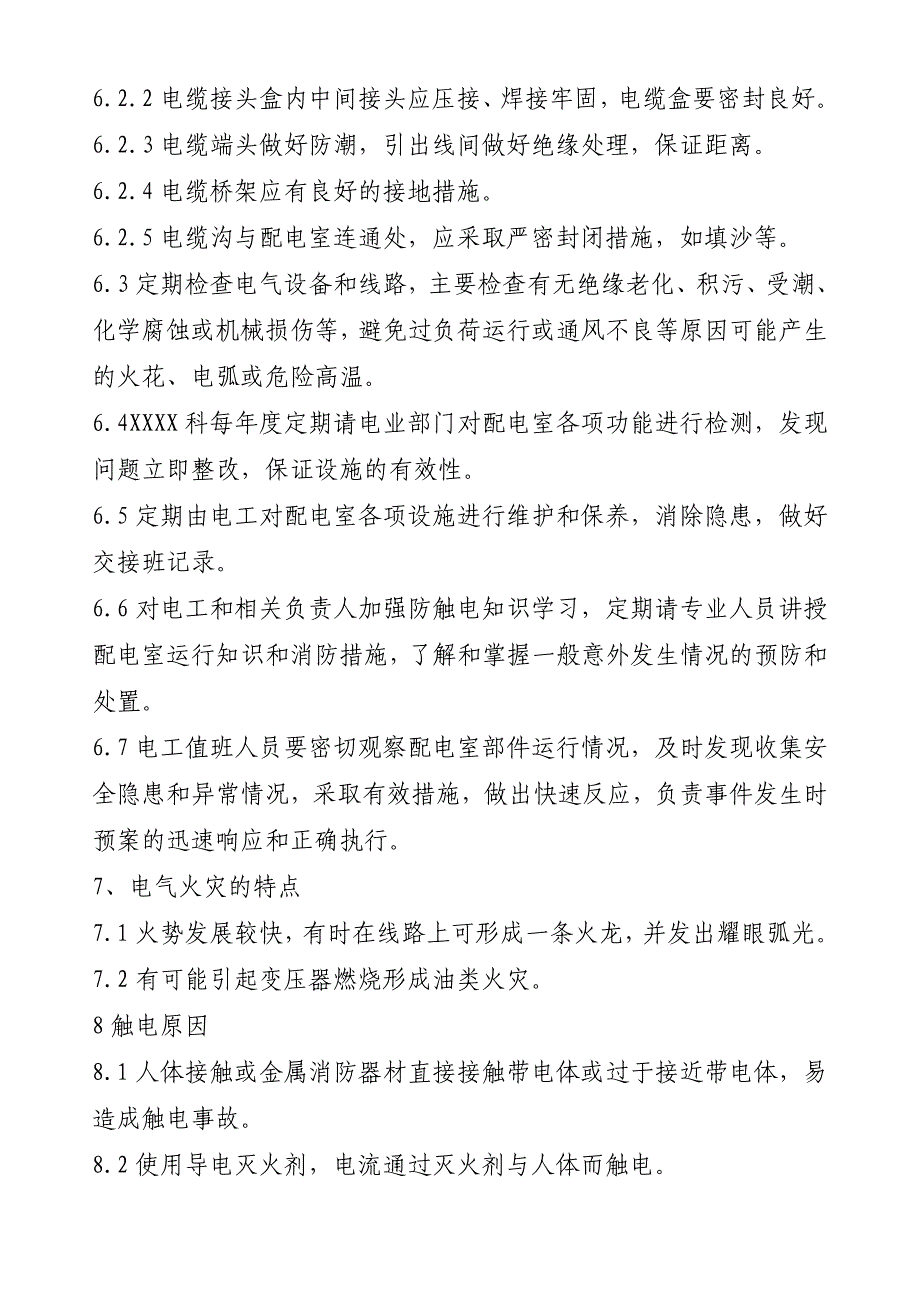 6.2.2 电缆接头盒内中间接头应压接、焊接牢固，电缆盒要密封良好。

6.2.3 电缆端头做好防潮，引出线间做好绝缘处理，保证距离。

6.2.4 电缆桥架应有良好的接地措施。

6.2.5 电缆沟与配电室连通处，应采取严密封闭措施，如填沙等。

6.3 定期检查电气设备和线路，主要检查有无绝缘老化、积污、受潮、化学腐蚀或机械损伤等，避免过负荷运行或通风不良等原因可能产生的火花、电弧或危险高温。

6.4XXXX 科每年度定期请电业部门对配电室各项功能进行检测，发现问题立即整改，保证设施的有效性。

6.5 定期由电工对配电室各项设施进行维护和保养，消除隐患，做好交接班记录。

6.6 对电工和相关负责人加强防触电知识学习，定期请专业人员讲授配电室运行知识和消防措施，了解和掌握一般意外发生情况的预防和处置。

6.7 电工值班人员要密切观察配电室部件运行情况，及时发现收集安全隐患和异常情况，采取有效措施，做出快速反应，负责事件发生时预案的迅速响应和正确执行。

7、电气火灾的特点

7.1 火势发展较快，有时在线路上可形成一条火龙，并发出耀眼弧光。

7.2 有可能引起变压器燃烧形成油类火灾。

8 触电原因

8.1 人体接触或金属消防器材直接接触带电体或过于接近带电体，易造成触电事故。

8.2 使用导电灭火剂，电流通过灭火剂与人体而触电。